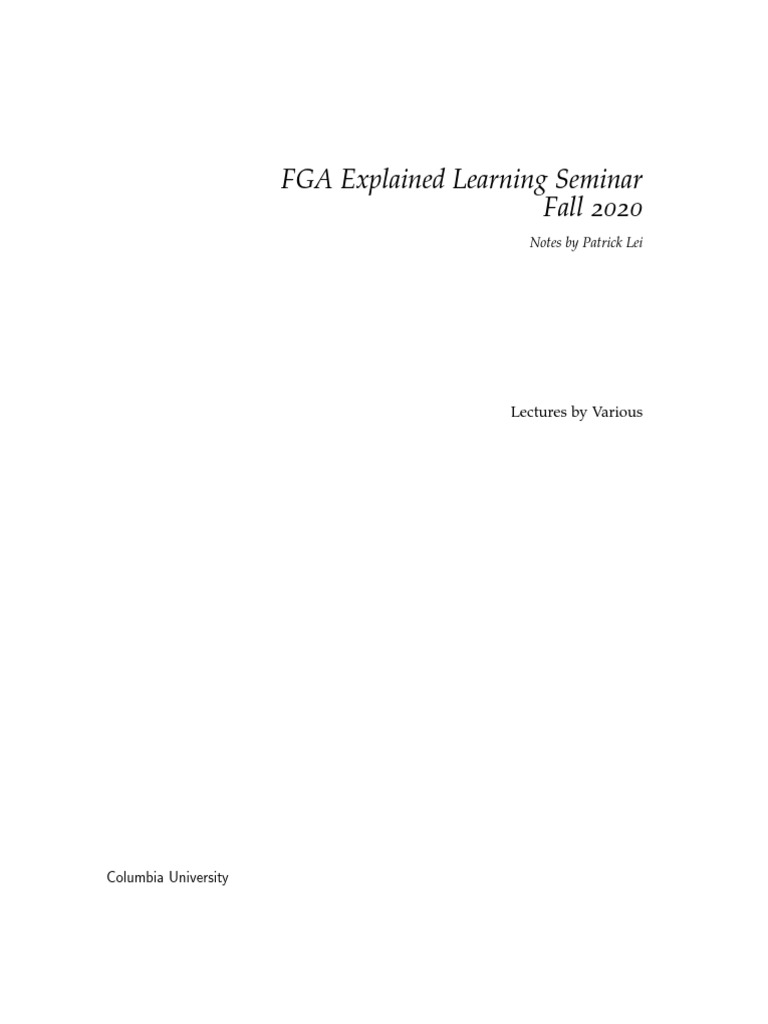 FGA Explained Learning Seminar
Fall 2020

Notes by Patrick Lei

Lectures by Various

Columbia University